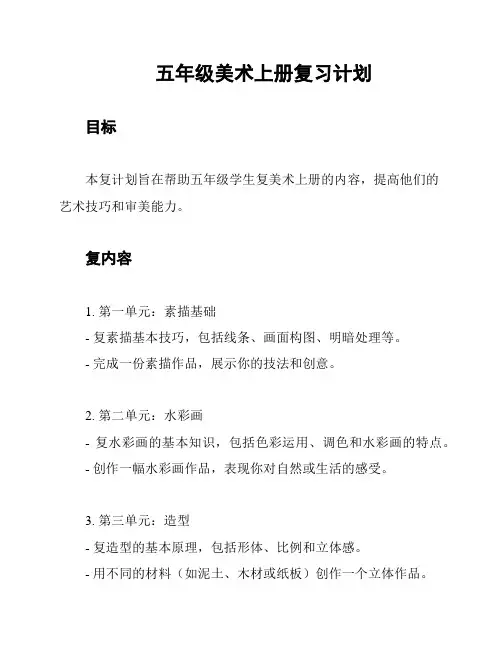 五年级美术上册复习计划

目标

本复计划旨在帮助五年级学生复美术上册的内容，提高他们的艺术技巧和审美能力。

复内容

1. 第一单元：素描基础
- 复素描基本技巧，包括线条、画面构图、明暗处理等。
- 完成一份素描作品，展示你的技法和创意。

2. 第二单元：水彩画
- 复水彩画的基本知识，包括色彩运用、调色和水彩画的特点。
- 创作一幅水彩画作品，表现你对自然或生活的感受。

3. 第三单元：造型
- 复造型的基本原理，包括形体、比例和立体感。
- 用不同的材料（如泥土、木材或纸板）创作一个立体作品。